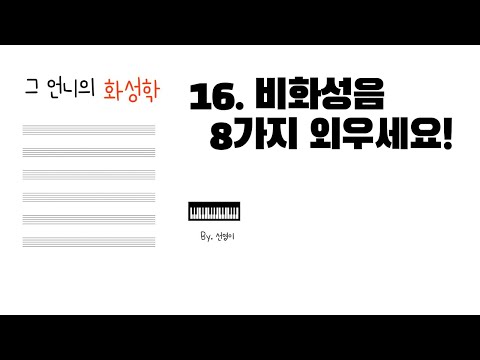 그 언니의 화성학

16. 비화성음
8가지 외우세요!

By. 선영이